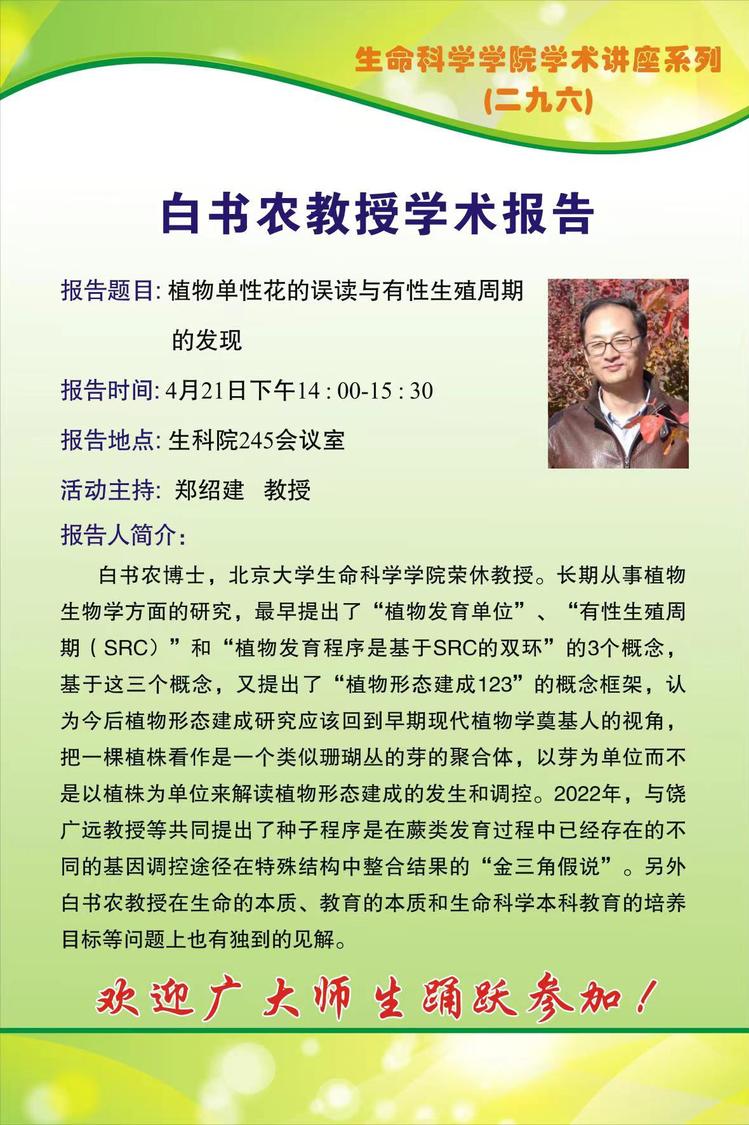 生命科学学院学术讲座系列
(二九六)

白书农教授学术报告

报告题目: 植物单性花的误读与有性生殖周期的发现

报告时间: 4月21日下午14 : 00-15 : 30

报告地点: 生科院245会议室

活动主持: 郑绍建 教授

报告人简介:

白书农博士，北京大学生命科学学院荣休教授。长期从事植物生物学方面的研究，最早提出了“植物发育单位”、“有性生殖周期（SRC）”和“植物发育程序是基于SRC的双环”的3个概念，基于这三个概念，又提出了“植物形态建成123”的概念框架，认为今后植物形态建成研究应该回到早期现代植物学奠基人的视角，把一棵植株看作是一个类似珊瑚丛的芽的聚合体，以芽为单位而不是以植株为单位来解读植物形态建成的发生和调控。2022年，与饶广远教授等共同提出了种子程序是在蕨类发育过程中已经存在的不同的基因调控途径在特殊结构中整合结果的“金三角假说”。另外白书农教授在生命的本质、教育的本质和生命科学本科教育的培养目标等问题上也有独到的见解。

欢迎广大师生踊跃参加！